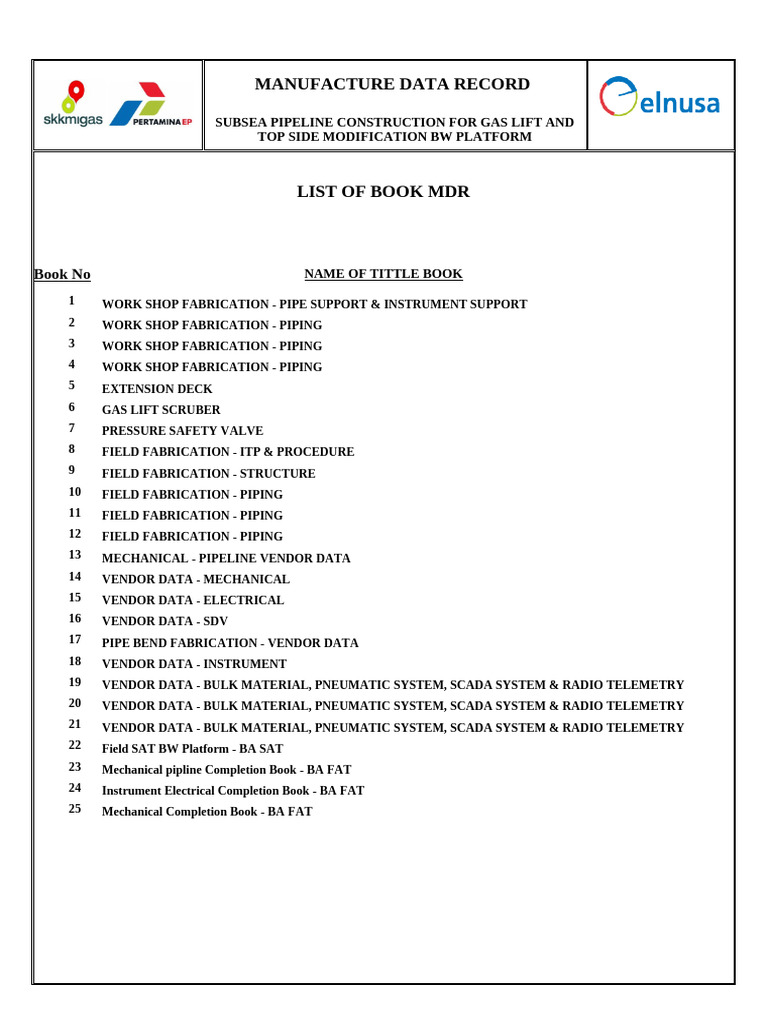 skkmigas PERTAMINA EP

MANUFACTURE DATA RECORD

SUBSEA PIPELINE CONSTRUCTION FOR GAS LIFT AND TOP SIDE MODIFICATION BW PLATFORM

elnusa

LIST OF BOOK MDR

Book No NAME OF TITTLE BOOK

1 WORK SHOP FABRICATION - PIPE SUPPORT & INSTRUMENT SUPPORT
2 WORK SHOP FABRICATION - PIPING
3 WORK SHOP FABRICATION - PIPING
4 WORK SHOP FABRICATION - PIPING
5 EXTENSION DECK
6 GAS LIFT SCRUBER
7 PRESSURE SAFETY VALVE
8 FIELD FABRICATION - ITP & PROCEDURE
9 FIELD FABRICATION - STRUCTURE
10 FIELD FABRICATION - PIPING
11 FIELD FABRICATION - PIPING
12 FIELD FABRICATION - PIPING
13 MECHANICAL - PIPELINE VENDOR DATA
14 VENDOR DATA - MECHANICAL
15 VENDOR DATA - ELECTRICAL
16 VENDOR DATA - SDV
17 PIPE BEND FABRICATION - VENDOR DATA
18 VENDOR DATA - INSTRUMENT
19 VENDOR DATA - BULK MATERIAL, PNEUMATIC SYSTEM, SCADA SYSTEM & RADIO TELEMETRY
20 VENDOR DATA - BULK MATERIAL, PNEUMATIC SYSTEM, SCADA SYSTEM & RADIO TELEMETRY
21 VENDOR DATA - BULK MATERIAL, PNEUMATIC SYSTEM, SCADA SYSTEM & RADIO TELEMETRY
22 Field SAT BW Platform - BA SAT
23 Mechanical pipline Completion Book - BA FAT
24 Instrument Electrical Completion Book - BA FAT
25 Mechanical Completion Book - BA FAT